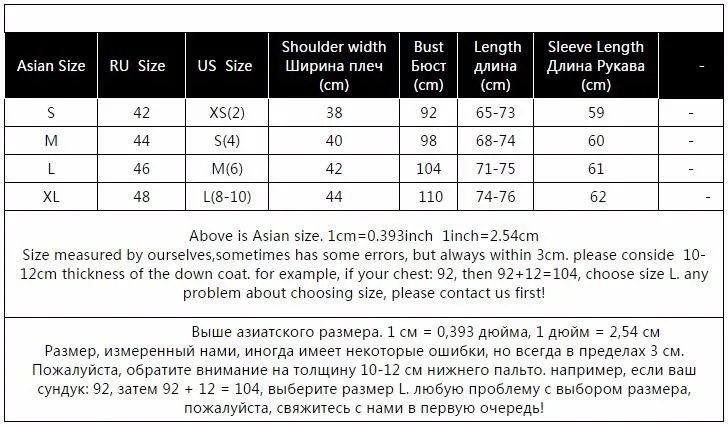 | Asian Size | RU Size | US Size | Shoulder width Ширина плеч (cm) | Bust Бюст (cm) | Length длина (cm) | Sleeve Length Длина Рукава (cm) | - |
|---|---|---|---|---|---|---|---|
| S | 42 | XS(2) | 38 | 92 | 65-73 | 59 | - |
| M | 44 | S(4) | 40 | 98 | 68-74 | 60 | - |
| L | 46 | M(6) | 42 | 104 | 71-75 | 61 | - |
| XL | 48 | L(8-10) | 44 | 110 | 74-76 | 62 | - |

Above is Asian size. 1cm=0.393inch 1inch=2.54cm
Size measured by ourselves,sometimes has some errors, but always within 3cm. please conside 10-12cm thickness of the down coat. for example, if your chest: 92, then 92+12=104, choose size L. any problem about choosing size, please contact us first!

Выше азиатского размера. 1 см = 0,393 дюйма, 1 дюйм = 2,54 см
Размер, измеренный нами, иногда имеет некоторые ошибки, но всегда в пределах 3 см. Пожалуйста, обратите внимание на толщину 10-12 см нижнего пальто. например, если ваш сундук: 92, затем 92 + 12 = 104, выберите размер L. любую проблему с выбором размера, пожалуйста, свяжитесь с нами в первую очередь!